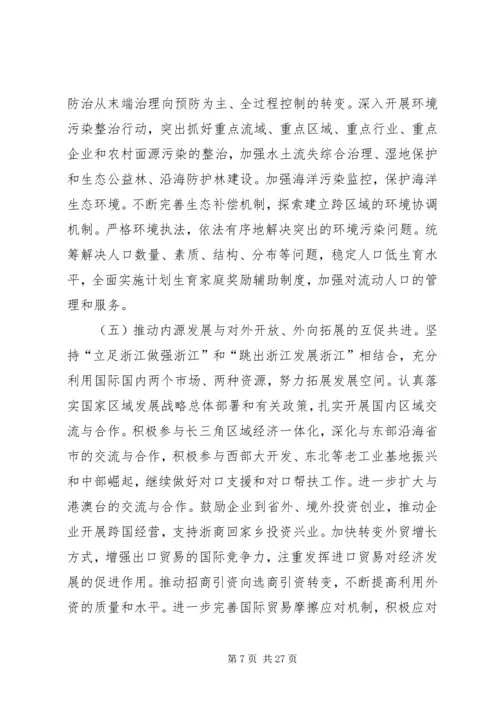 防治从末端治理向预防为主、全过程控制的转变。深入开展环境污染整治行动，突出抓好重点流域、重点区域、重点行业、重点企业和农村面源污染的整治，加强水土流失综合治理、湿地保护和生态公益林、沿海防护林建设。加强海洋污染监控，保护海洋生态环境。不断完善生态补偿机制，探索建立跨区域的环境协调机制。严格环境执法，依法有序地解决突出的环境污染问题。统筹解决人口数量、素质、结构、分布等问题，稳定人口低生育水平，全面实施计划生育家庭奖励辅助制度，加强对流动人口的管理和服务。

（五）推动内源发展与对外开放、外向拓展的互促共进。坚持“立足浙江做强浙江”和“跳出浙江发展浙江”相结合，充分利用国际国内两个市场、两种资源，努力拓展发展空间。认真落实国家区域发展战略总体部署和有关政策，扎实开展国内区域交流与合作。积极参与长三角区域经济一体化，深化与东部沿海省市的交流与合作，积极参与西部大开发、东北等老工业基地振兴和中部崛起，继续做好对口支援和对口帮扶工作。进一步扩大与港澳台的交流与合作。鼓励企业到省外、境外投资创业，推动企业开展跨国经营，支持浙商回家乡投资兴业。加快转变外贸增长方式，增强出口贸易的国际竞争力，注重发挥进口贸易对经济发展的促进作用。推动招商引资向选商引资转变，不断提高利用外资的质量和水平。进一步完善国际贸易摩擦应对机制，积极应对

第 7 页 共 27 页